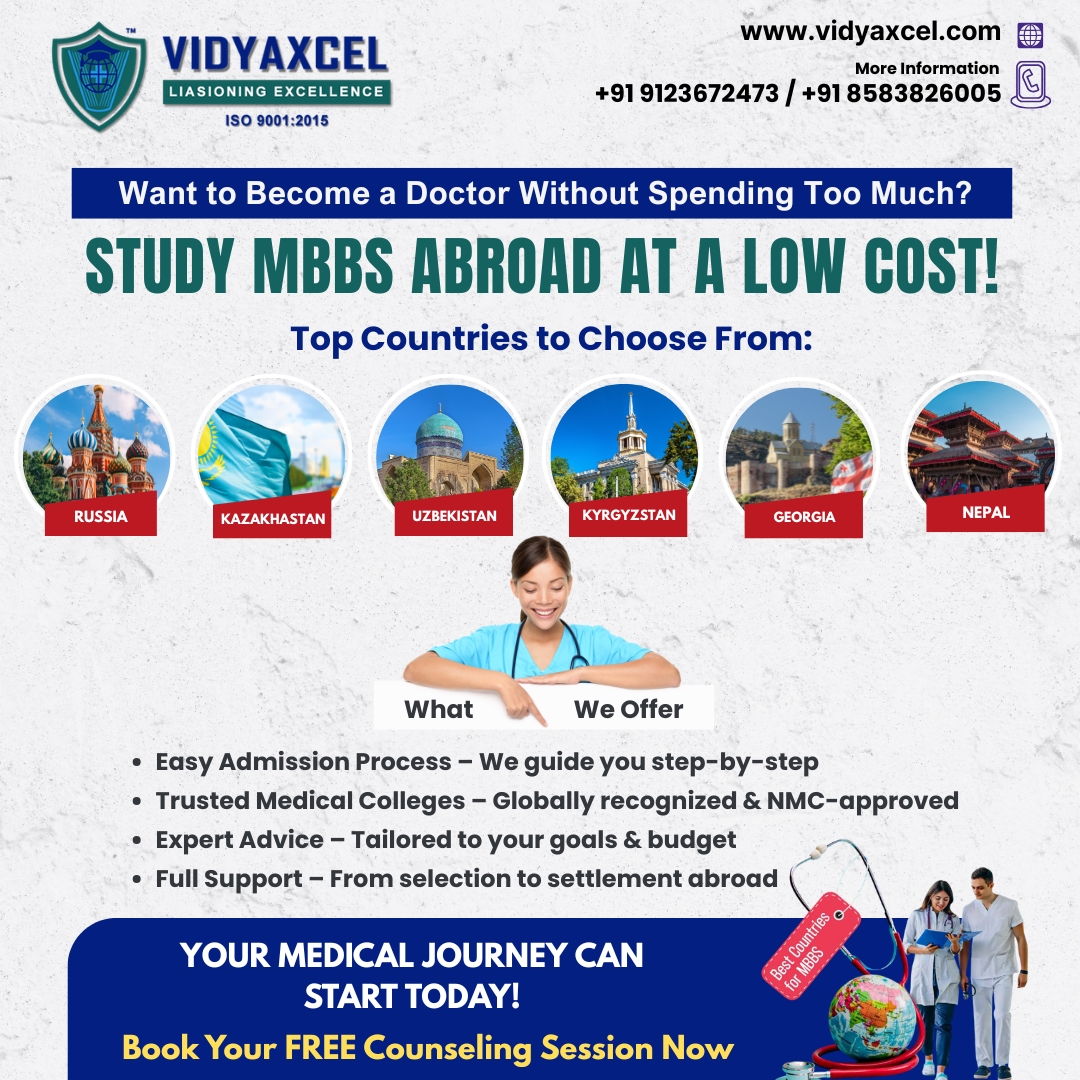 VIDYAXCEL
LIASIONING EXCELLENCE
ISO 9001:2015

www.vidyaxcel.com
More Information
+91 9123672473 / +91 8583826005

Want to Become a Doctor Without Spending Too Much?

STUDY MBBS ABROAD AT A LOW COST!

Top Countries to Choose From:

RUSSIA
KAZAKHASTAN
UZBEKISTAN
KYRGYZSTAN
GEORGIA
NEPAL

What We Offer

• Easy Admission Process – We guide you step-by-step
• Trusted Medical Colleges – Globally recognized & NMC-approved
• Expert Advice – Tailored to your goals & budget
• Full Support – From selection to settlement abroad

YOUR MEDICAL JOURNEY CAN START TODAY!

Book Your FREE Counseling Session Now

Best Countries for MBBS